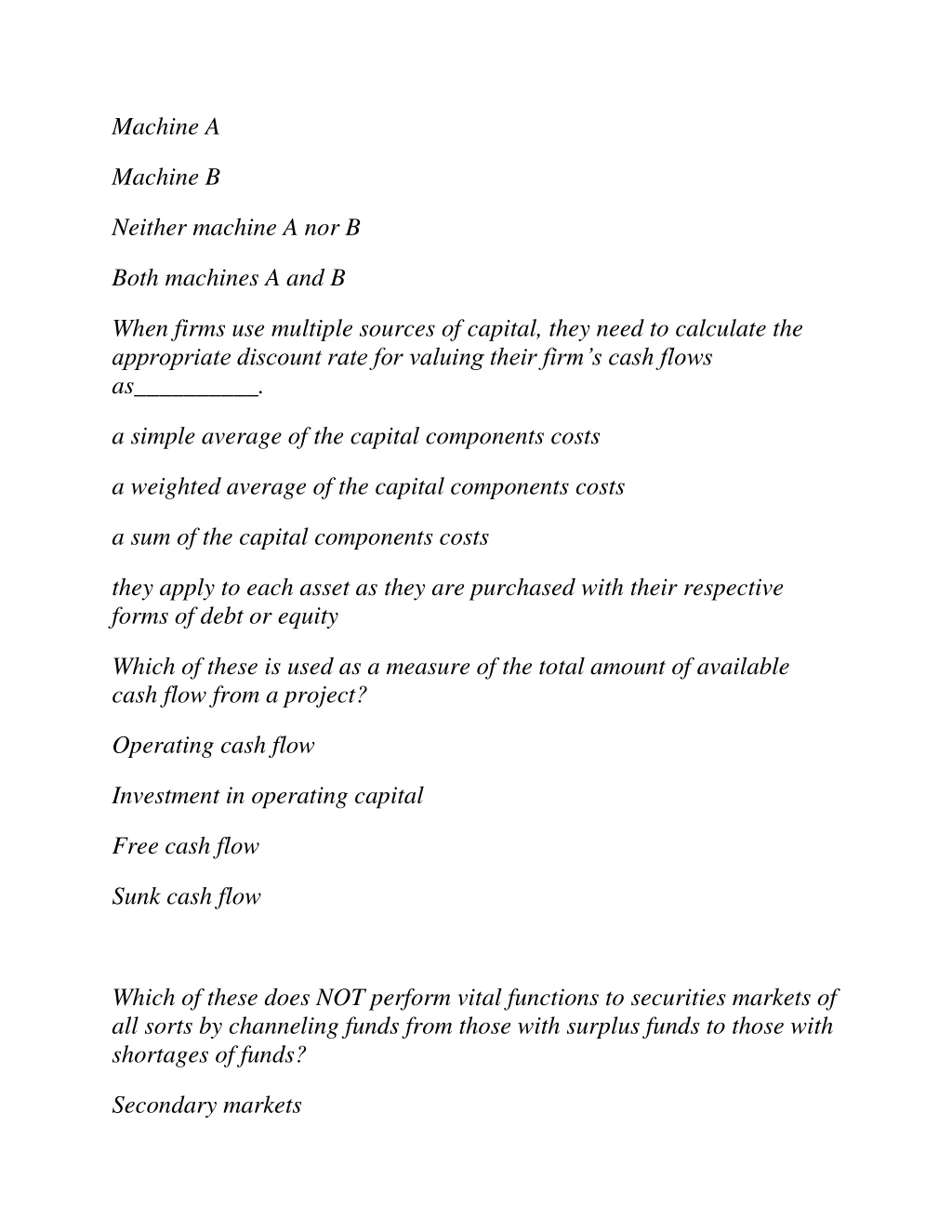 Machine A

Machine B

Neither machine A nor B

Both machines A and B

When firms use multiple sources of capital, they need to calculate the appropriate discount rate for valuing their firm’s cash flows as__________.

a simple average of the capital components costs

a weighted average of the capital components costs

a sum of the capital components costs

they apply to each asset as they are purchased with their respective forms of debt or equity

Which of these is used as a measure of the total amount of available cash flow from a project?

Operating cash flow

Investment in operating capital

Free cash flow

Sunk cash flow

Which of these does NOT perform vital functions to securities markets of all sorts by channeling funds from those with surplus funds to those with shortages of funds?

Secondary markets